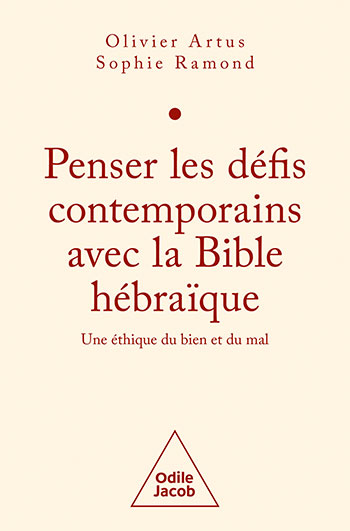 Olivier Artus
Sophie Ramond

Penser les défis contemporains avec la Bible hébraïque

Une éthique du bien et du mal

Odile Jacob